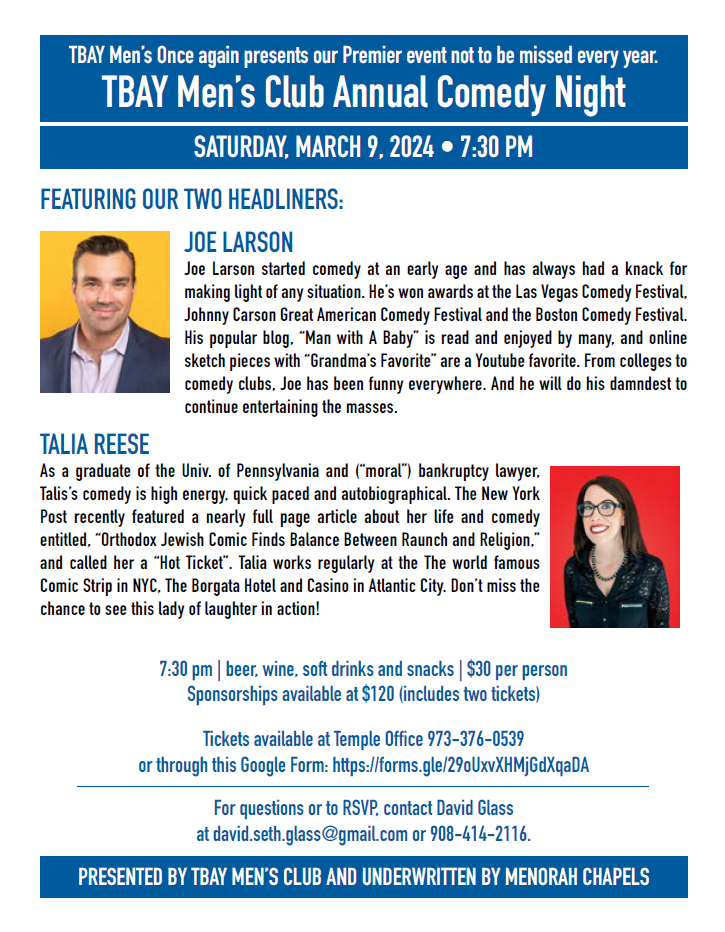 TBAY Men's Once again presents our Premier event not to be missed every year.
TBAY Men's Club Annual Comedy Night

SATURDAY, MARCH 9, 2024 • 7:30 PM

FEATURING OUR TWO HEADLINERS:

JOE LARSON

Joe Larson started comedy at an early age and has always had a knack for making light of any situation. He's won awards at the Las Vegas Comedy Festival, Johnny Carson Great American Comedy Festival and the Boston Comedy Festival. His popular blog, "Man with A Baby" is read and enjoyed by many, and online sketch pieces with "Grandma's Favorite" are a Youtube favorite. From colleges to comedy clubs, Joe has been funny everywhere. And he will do his damndest to continue entertaining the masses.

TALIA REESE

As a graduate of the Univ. of Pennsylvania and ("moral") bankruptcy lawyer, Talis's comedy is high energy, quick paced and autobiographical. The New York Post recently featured a nearly full page article about her life and comedy entitled, "Orthodox Jewish Comic Finds Balance Between Raunch and Religion," and called her a "Hot Ticket". Talia works regularly at the The world famous Comic Strip in NYC, The Borgata Hotel and Casino in Atlantic City. Don't miss the chance to see this lady of laughter in action!

7:30 pm | beer, wine, soft drinks and snacks | $30 per person
Sponsorships available at $120 (includes two tickets)

Tickets available at Temple Office 973-376-0539
or through this Google Form: https://forms.gle/29oUxvXHMjGdXqaDA

For questions or to RSVP, contact David Glass
at david.seth.glass@gmail.com or 908-414-2116.

PRESENTED BY TBAY MEN'S CLUB AND UNDERWRITTEN BY MENORAH CHAPELS